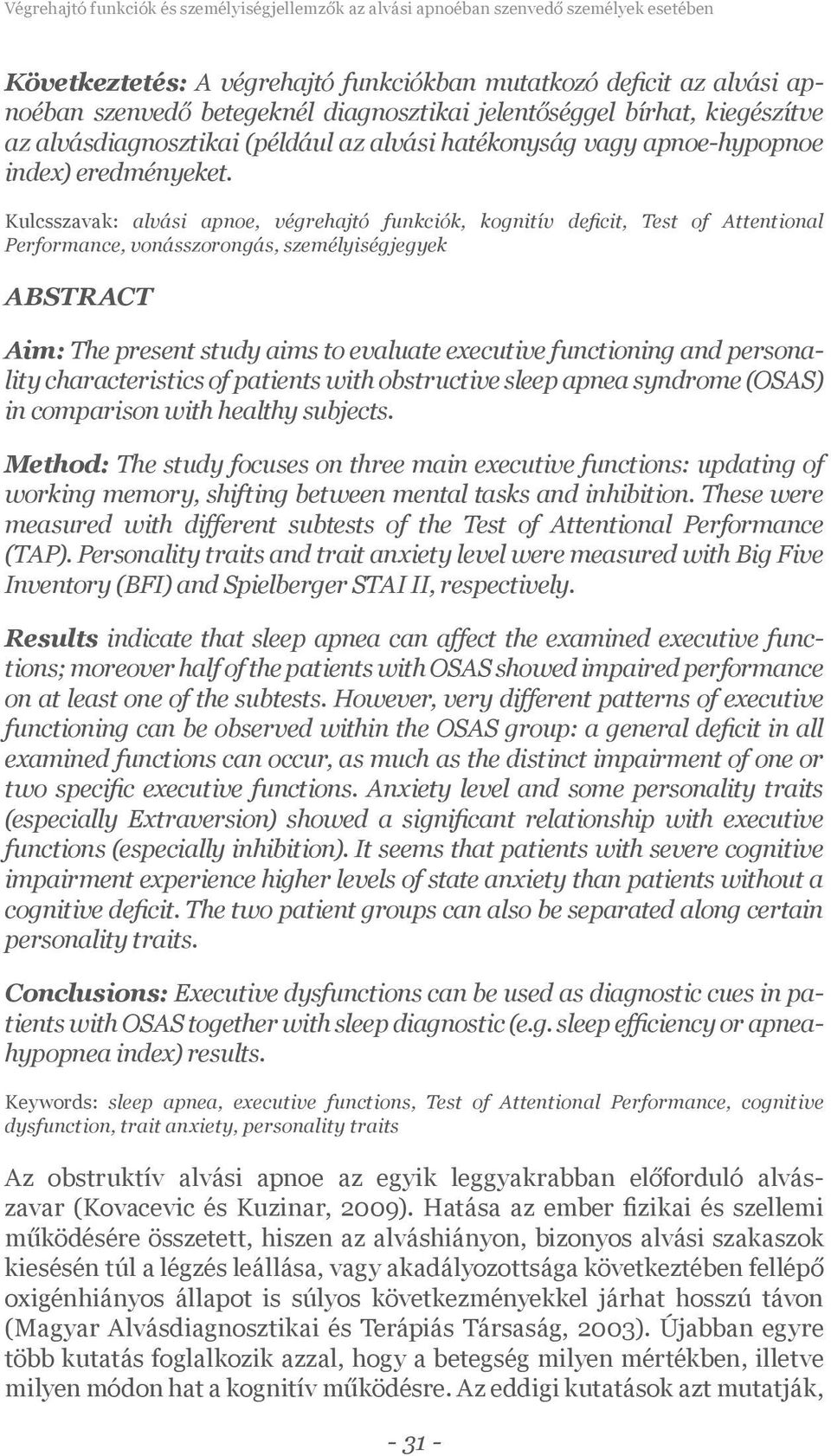 Végrehajtó funkciók és személyiségjellemzők az alvási apnoéban szenvedő személyek esetében

Következtetés: A végrehajtó funkciókban mutatkozó deficit az alvási apnoéban szenvedő betegeknél diagnosztikai jelentőséggel bírhat, kiegészítve az alvásdiagnosztikai (például az alvási hatékonyság vagy apnoe-hypopnoe index) eredményeket.

Kulcsszavak: alvási apnoe, végrehajtó funkciók, kognitív deficit, Test of Attentional Performance, vonásszorongás, személyiségjegyek

ABSTRACT

Aim: The present study aims to evaluate executive functioning and personality characteristics of patients with obstructive sleep apnea syndrome (OSAS) in comparison with healthy subjects.

Method: The study focuses on three main executive functions: updating of working memory, shifting between mental tasks and inhibition. These were measured with different subtests of the Test of Attentional Performance (TAP). Personality traits and trait anxiety level were measured with Big Five Inventory (BFI) and Spielberger STAI II, respectively.

Results indicate that sleep apnea can affect the examined executive functions; moreover half of the patients with OSAS showed impaired performance on at least one of the subtests. However, very different patterns of executive functioning can be observed within the OSAS group: a general deficit in all examined functions can occur, as much as the distinct impairment of one or two specific executive functions. Anxiety level and some personality traits (especially Extraversion) showed a significant relationship with executive functions (especially inhibition). It seems that patients with severe cognitive impairment experience higher levels of state anxiety than patients without a cognitive deficit. The two patient groups can also be separated along certain personality traits.

Conclusions: Executive dysfunctions can be used as diagnostic cues in patients with OSAS together with sleep diagnostic (e.g. sleep efficiency or apnea-hypopnea index) results.

Keywords: sleep apnea, executive functions, Test of Attentional Performance, cognitive dysfunction, trait anxiety, personality traits

Az obstruktív alvási apnoe az egyik leggyakrabban előforduló alvászavar (Kovacevic és Kuzinar, 2009). Hatása az ember fizikai és szellemi működésére összetett, hiszen az alváshiányon, bizonyos alvási szakaszok kiesésén túl a légzés leállása, vagy akadályozottsága következtében fellépő oxigénhiányos állapot is súlyos következményekkel járhat hosszú távon (Magyar Alvásdiagnosztikai és Terápiás Társaság, 2003). Újabban egyre több kutatás foglalkozik azzal, hogy a betegség milyen mértékben, illetve milyen módon hat a kognitív működésre. Az eddigi kutatások azt mutatják,

- 31 -